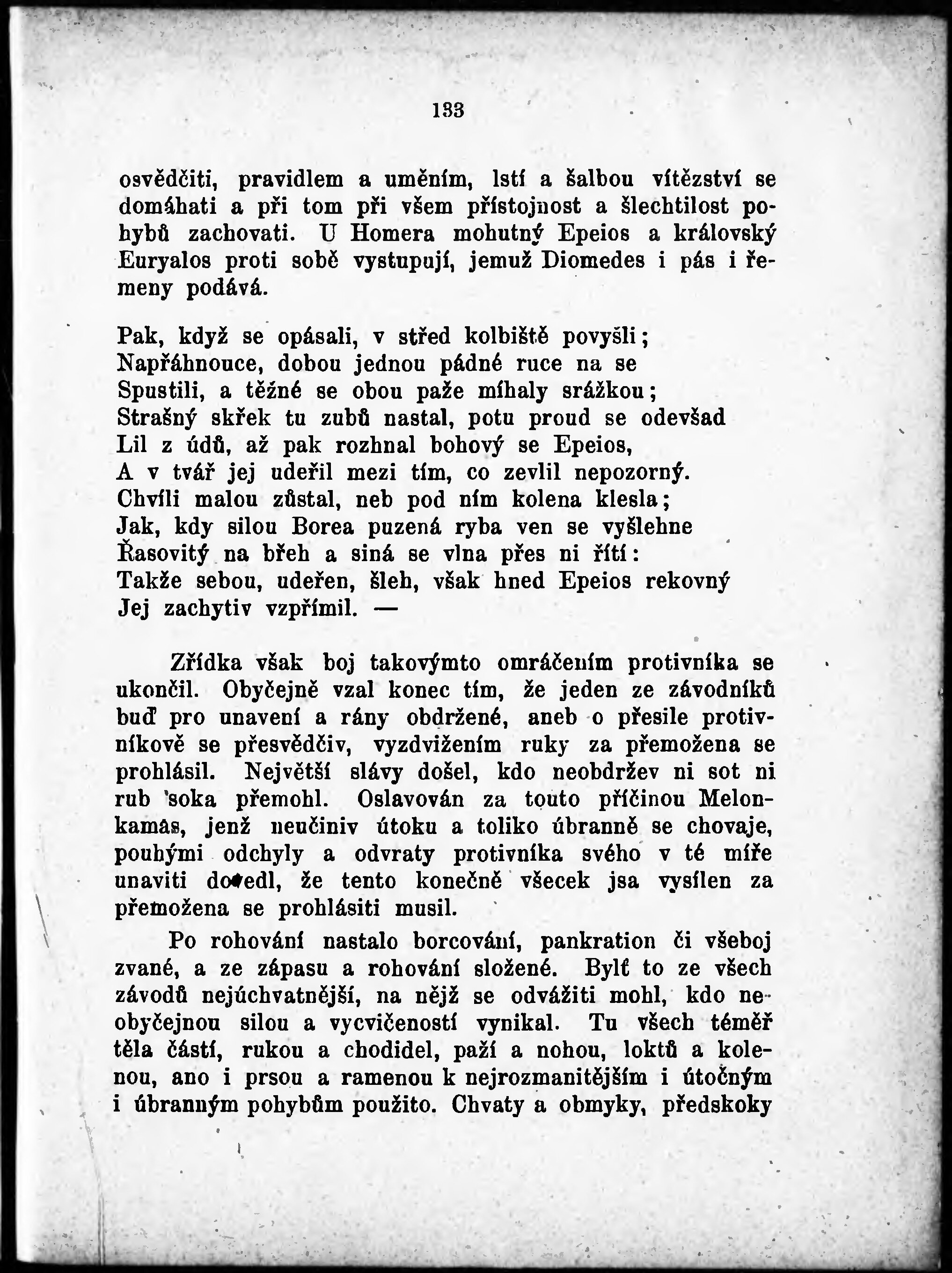 133

osvědčiti, pravidlem a uměním, lstí a šalbou vítězství se domáhati a při tom při všem přístojnost a šlechtilost pohybů zachovati. U Homera mohutný Epeios a královský Euryalos proti sobě vystupují, jemuž Diomedes i pás i řemeny podává.

Pak, když se opásali, v střed kolbiště povyšli;
Napřáhnouce, dobou jednou pádné ruce na se
Spustili, a těžné se obou paže míhaly srážkou;
Strašný skřek tu zubů nastal, potu proud se odevšad
Lil z údů, až pak rozhnal bohový se Epeios,
A v tvář jej udeřil mezi tím, co zevlil nepozorný.
Chvíli malou zůstal, neb pod ním kolena klesla;
Jak, kdy silou Borea puzená ryba ven se vyšlehne
Řasovitý na břeh a siná se vlna přes ni řítí:
Takže sebou, udeřen, šleh, však hned Epeios rekovný
Jej zachytiv vzpřímil. —

Zřídka však boj takovýmto omráčením protivníka se ukončil. Obyčejně vzal konec tím, že jeden ze závodníků buď pro unavení a rány obdržené, aneb o přesile protivníkově se přesvědčiv, vyzdvižením ruky za přemožena se prohlásil. Největší slávy došel, kdo neobdržev ni sot ni rub soka přemohl. Oslavován za touto příčinou Melonkamas, jenž neučiniv útoku a toliko úbranně se chovaje, pouhými odchyly a odvraty protivníka svého v té míře unaviti dovedl, že tento konečně všecek jsa vysílen za přemožena se prohlásiti musil.

Po rohování nastalo borcování, pankration či všeboj zvané, a ze zápasu a rohování složené. Bylť to ze všech závodů nejúchvatnější, na nějž se odvážiti mohl, kdo neobyčejnou silou a vycvičeností vynikal. Tu všech téměř těla částí, rukou a chodidel, paží a nohou, loktů a kolenou, ano i prsou a ramenou k nejrozmanitějším i útočným i úbranným pohybům použito. Chvaty a obmyky, předskoky